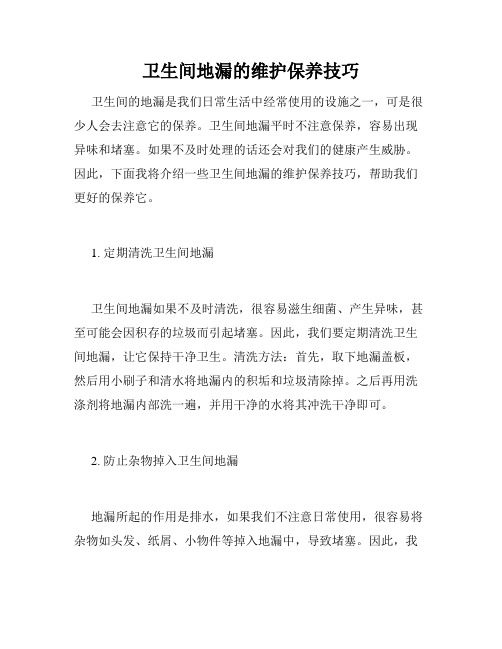 卫生间地漏的维护保养技巧

卫生间的地漏是我们日常生活中经常使用的设施之一，可是很少人会去注意它的保养。卫生间地漏平时不注意保养，容易出现异味和堵塞。如果不及时处理的话还会对我们的健康产生威胁。因此，下面我将介绍一些卫生间地漏的维护保养技巧，帮助我们更好的保养它。

1. 定期清洗卫生间地漏

卫生间地漏如果不及时清洗，很容易滋生细菌、产生异味，甚至可能会因积存的垃圾而引起堵塞。因此，我们要定期清洗卫生间地漏，让它保持干净卫生。清洗方法：首先，取下地漏盖板，然后用小刷子和清水将地漏内的积垢和垃圾清除掉。之后再用洗涤剂将地漏内部洗一遍，并用干净的水将其冲洗干净即可。

2. 防止杂物掉入卫生间地漏

地漏所起的作用是排水，如果我们不注意日常使用，很容易将杂物如头发、纸屑、小物件等掉入地漏中，导致堵塞。因此，我